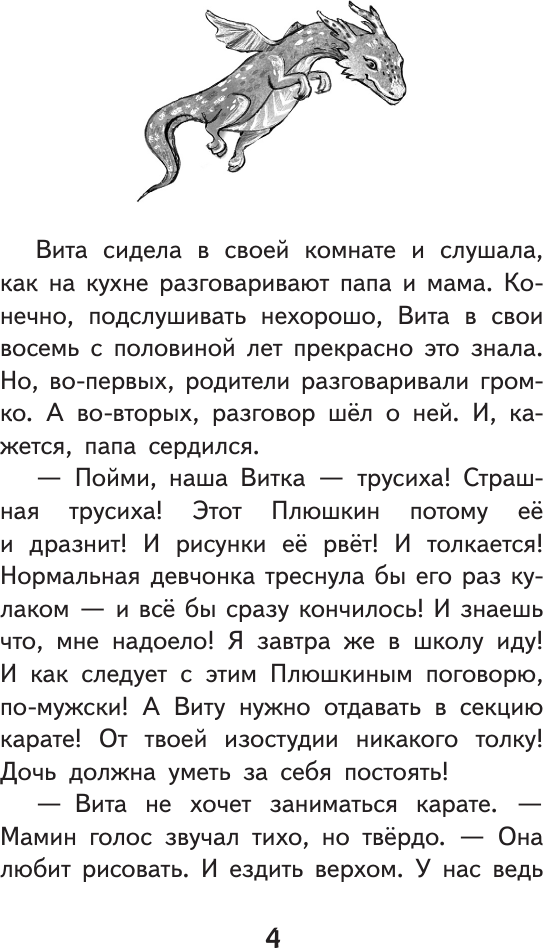 Вита сидела в своей комнате и слушала, как на кухне разговаривают папа и мама. Конечно, подслушивать нехорошо, Вита в свои восемь с половиной лет прекрасно это знала. Но, во-первых, родители разговаривали громко. А во-вторых, разговор шёл о ней. И, кажется, папа сердился.

— Пойми, наша Витка — трусиха! Страшная трусиха! Этот Плюшкин потому её и дразнит! И рисунки её рвёт! И толкается! Нормальная девчонка треснула бы его раз кулаком — и всё бы сразу кончилось! И знаешь что, мне надоело! Я завтра же в школу иду! И как следует с этим Плюшкиным поговорю, по-мужски! А Виту нужно отдавать в секцию карате! От твоей изостудии никакого толку! Дочь должна уметь за себя постоять!

— Вита не хочет заниматься карате. — Мамин голос звучал тихо, но твёрдо. — Она любит рисовать. И ездить верхом. У нас ведь

4